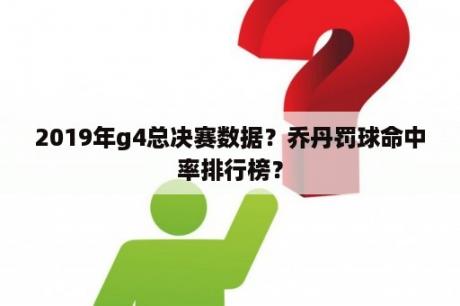 2019年g4总决赛数据？乔丹罚球命中率排行榜？